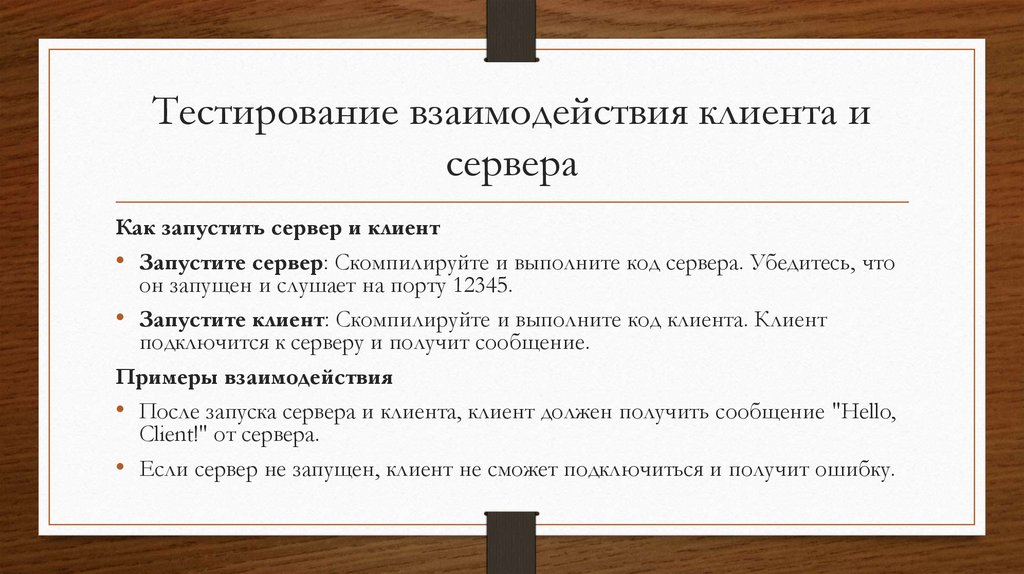 Тестирование взаимодействия клиента и сервера

Как запустить сервер и клиент

• Запустите сервер: Скомпилируйте и выполните код сервера. Убедитесь, что он запущен и слушает на порту 12345.

• Запустите клиент: Скомпилируйте и выполните код клиента. Клиент подключится к серверу и получит сообщение.

Примеры взаимодействия

• После запуска сервера и клиента, клиент должен получить сообщение "Hello, Client!" от сервера.

• Если сервер не запущен, клиент не сможет подключиться и получит ошибку.